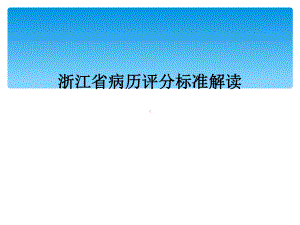 浙江省病历评分标准解读